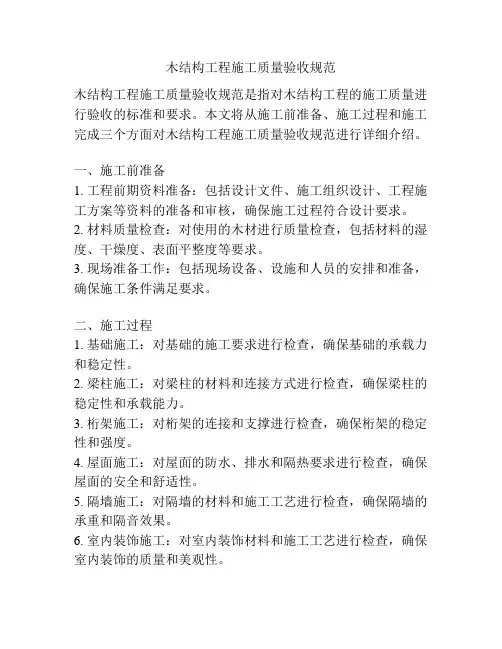 木结构工程施工质量验收规范

木结构工程施工质量验收规范是指对木结构工程的施工质量进行验收的标准和要求。本文将从施工前准备、施工过程和施工完成三个方面对木结构工程施工质量验收规范进行详细介绍。

一、施工前准备
1. 工程前期资料准备：包括设计文件、施工组织设计、工程施工方案等资料的准备和审核，确保施工过程符合设计要求。
2. 材料质量检查：对使用的木材进行质量检查，包括材料的湿度、干燥度、表面平整度等要求。
3. 现场准备工作：包括现场设备、设施和人员的安排和准备，确保施工条件满足要求。

二、施工过程
1. 基础施工：对基础的施工要求进行检查，确保基础的承载力和稳定性。
2. 梁柱施工：对梁柱的材料和连接方式进行检查，确保梁柱的稳定性和承载能力。
3. 桁架施工：对桁架的连接和支撑进行检查，确保桁架的稳定性和强度。
4. 屋面施工：对屋面的防水、排水和隔热要求进行检查，确保屋面的安全和舒适性。
5. 隔墙施工：对隔墙的材料和施工工艺进行检查，确保隔墙的承重和隔音效果。
6. 室内装饰施工：对室内装饰材料和施工工艺进行检查，确保室内装饰的质量和美观性。